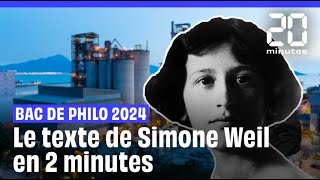 20 minutes

BAC DE PHILO 2024

Le texte de Simone Weil en 2 minutes